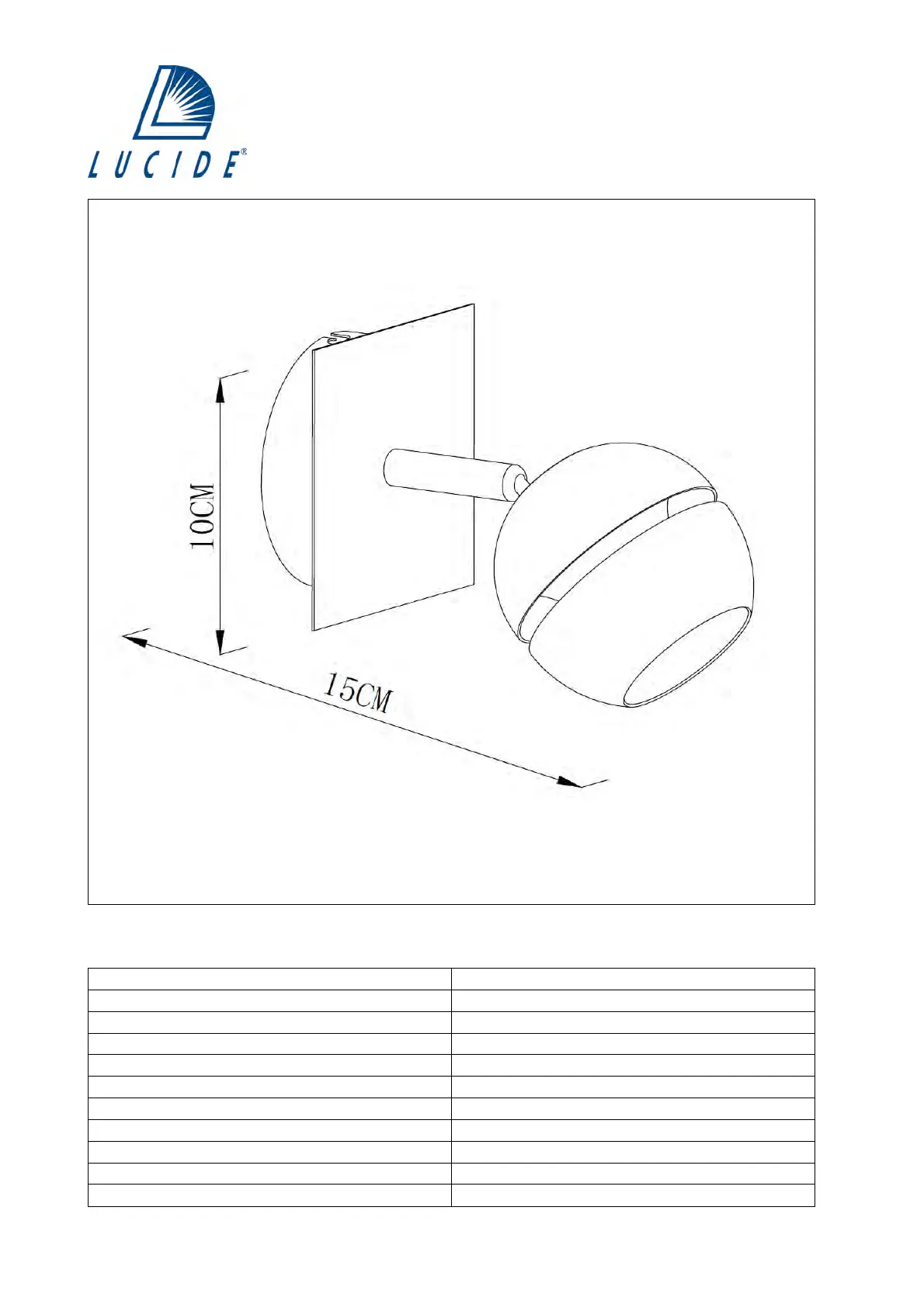 LUCIDE®

10CM

15CM